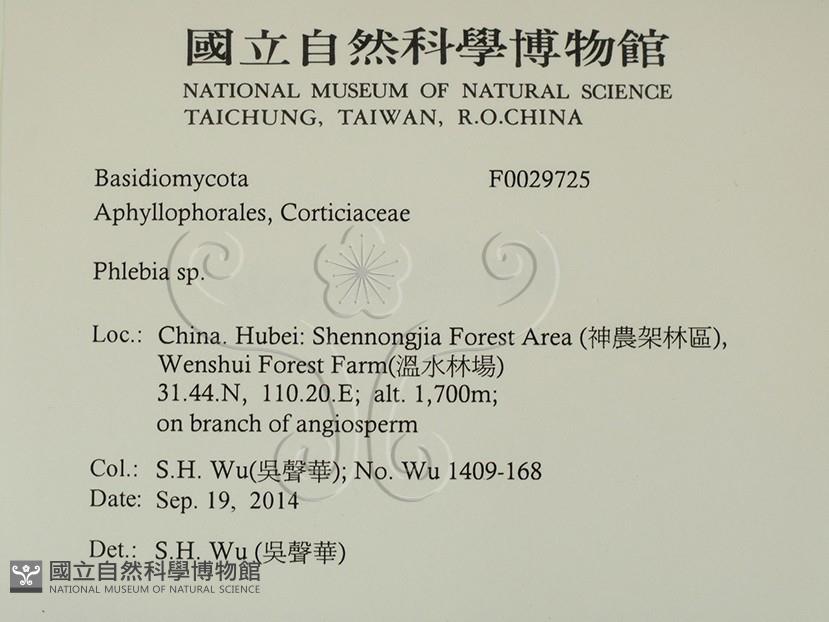 國立自然科學博物館
NATIONAL MUSEUM OF NATURAL SCIENCE
TAICHUNG, TAIWAN, R.O.CHINA

Basidiomycota F0029725
Aphyllophorales, Corticiaceae

Phlebia sp.

Loc.: China. Hubei: Shennongjia Forest Area (神農架林區), Wenshui Forest Farm(溫水林場) 31.44.N, 110.20.E; alt. 1,700m; on branch of angiosperm

Col.: S.H. Wu(吳聲華); No. Wu 1409-168
Date: Sep. 19, 2014

Det.: S.H. Wu (吳聲華)

國立自然科學博物館
NATIONAL MUSEUM OF NATURAL SCIENCE